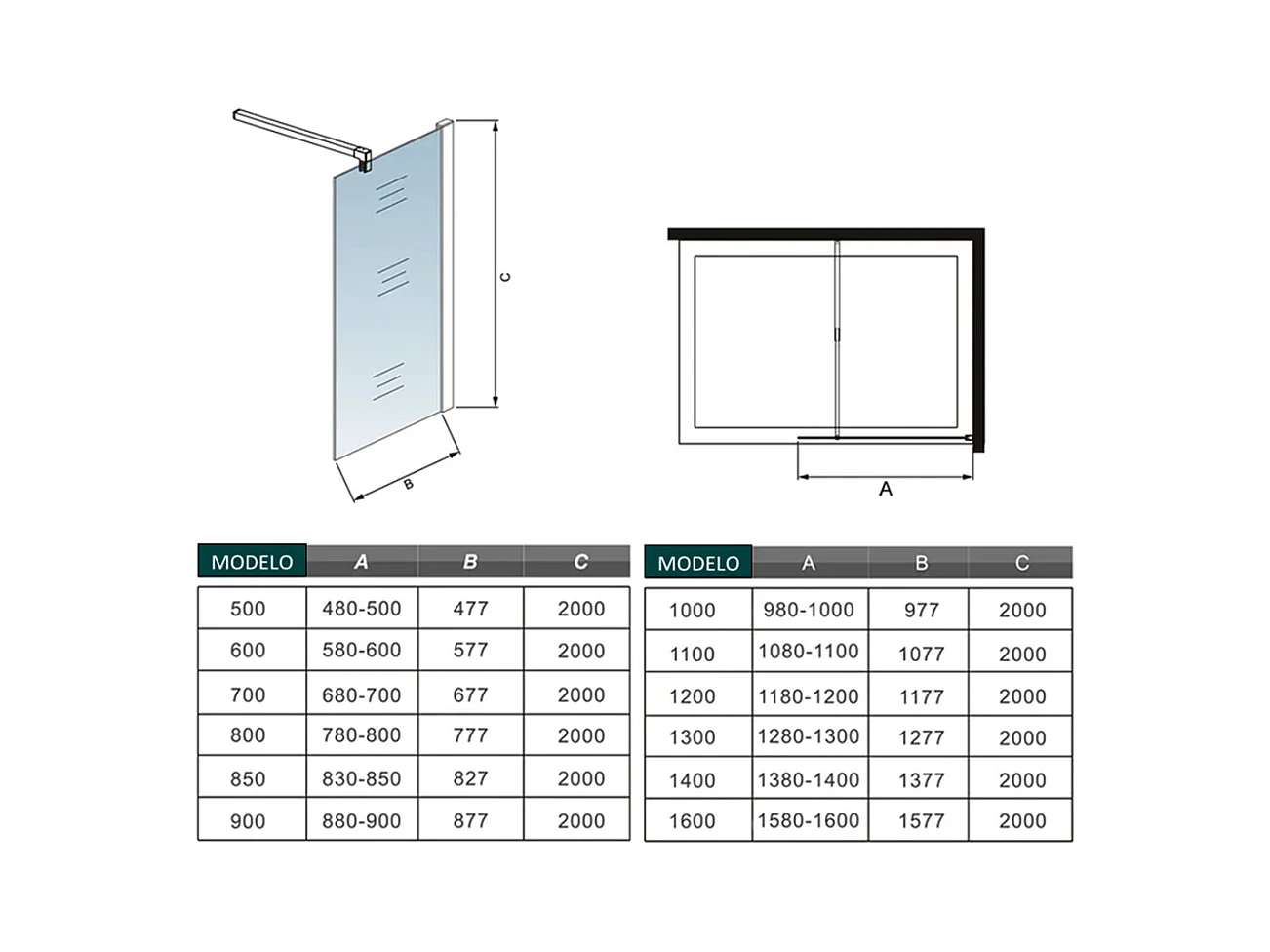 C

B

A

| MODELO | A | B | C |
|---|---|---|---|
| 500 | 480-500 | 477 | 2000 |
| 600 | 580-600 | 577 | 2000 |
| 700 | 680-700 | 677 | 2000 |
| 800 | 780-800 | 777 | 2000 |
| 850 | 830-850 | 827 | 2000 |
| 900 | 880-900 | 877 | 2000 |

| MODELO | A | B | C |
|---|---|---|---|
| 1000 | 980-1000 | 977 | 2000 |
| 1100 | 1080-1100 | 1077 | 2000 |
| 1200 | 1180-1200 | 1177 | 2000 |
| 1300 | 1280-1300 | 1277 | 2000 |
| 1400 | 1380-1400 | 1377 | 2000 |
| 1600 | 1580-1600 | 1577 | 2000 |